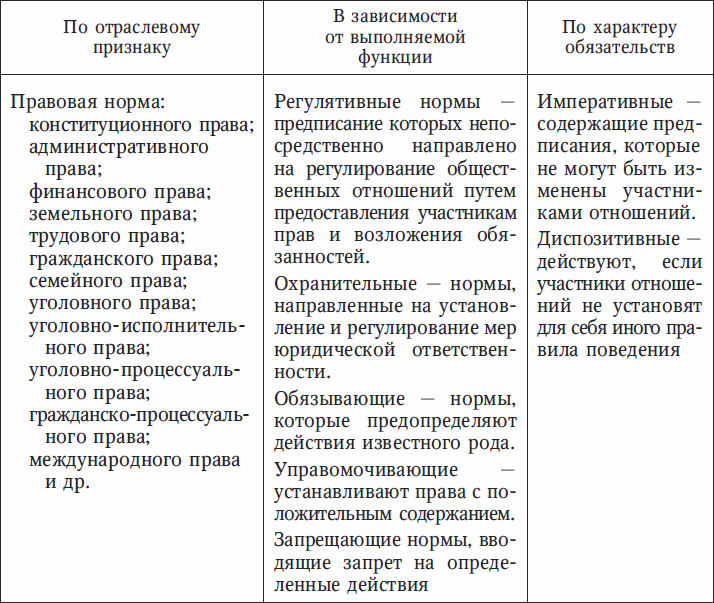 | По отраслевому признаку | В зависимости от выполняемой функции | По характеру обязательств |
|---|---|---|
| Правовая норма: конституционного права; административного права; финансового права; земельного права; трудового права; гражданского права; семейного права; уголовного права; уголовно-исполнительного права; уголовно-процессуального права; гражданско-процессуального права; международного права и др. | Регулятивные нормы — предписание которых непосредственно направлено на регулирование общественных отношений путем предоставления участникам прав и возложения обязанностей. Охранительные — нормы, направленные на установление и регулирование мер юридической ответственности. Обязывающие — нормы, которые предопределяют действия известного рода. Управомочивающие — устанавливают права с положительным содержанием. Запрещающие нормы, вводящие запрет на определенные действия | Императивные — содержащие предписания, которые не могут быть изменены участниками отношений. Диспозитивные — действуют, если участники отношений не установят для себя иного правила поведения |